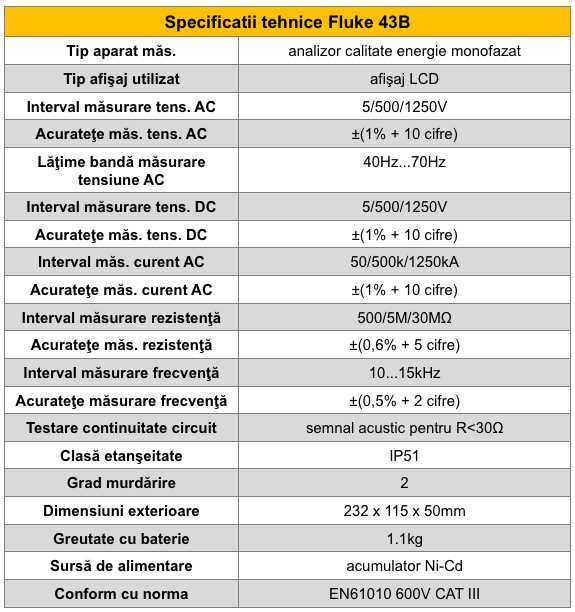 | Specificatii tehnice Fluke 43B | |
|---|---|
| Tip aparat măs. | analizor calitate energie monofazat |
| Tip afişaj utilizat | afişaj LCD |
| Interval măsurare tens. AC | 5/500/1250V |
| Acurateţe măs. tens. AC | ±(1% + 10 cifre) |
| Lăţime bandă măsurare tensiune AC | 40Hz...70Hz |
| Interval măsurare tens. DC | 5/500/1250V |
| Acurateţe măs. tens. DC | ±(1% + 10 cifre) |
| Interval măs. curent AC | 50/500k/1250kA |
| Acurateţe măs. curent AC | ±(1% + 10 cifre) |
| Interval măsurare rezistenţă | 500/5M/30MΩ |
| Acurateţe măs. rezistenţă | ±(0,6% + 5 cifre) |
| Interval măsurare frecvenţă | 10...15kHz |
| Acurateţe măsurare frecvenţă | ±(0,5% + 2 cifre) |
| Testare continuitate circuit | semnal acustic pentru R<30Ω |
| Clasă etanşeitate | IP51 |
| Grad murdărire | 2 |
| Dimensiuni exterioare | 232 x 115 x 50mm |
| Greutate cu baterie | 1.1kg |
| Sursă de alimentare | acumulator Ni-Cd |
| Conform cu norma | EN61010 600V CAT III |